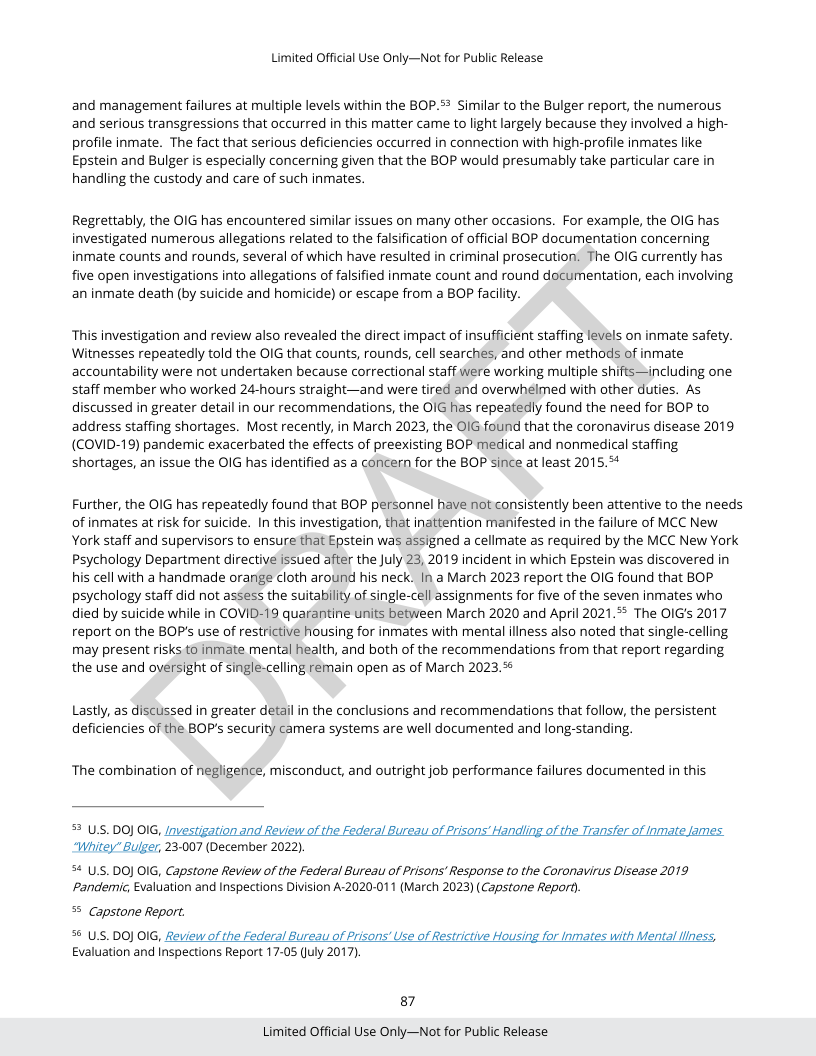 Limited Official Use Only—Not for Public Release

and management failures at multiple levels within the BOP.$^{53}$ Similar to the Bulger report, the numerous and serious transgressions that occurred in this matter came to light largely because they involved a high-profile inmate. The fact that serious deficiencies occurred in connection with high-profile inmates like Epstein and Bulger is especially concerning given that the BOP would presumably take particular care in handling the custody and care of such inmates.

Regrettably, the OIG has encountered similar issues on many other occasions. For example, the OIG has investigated numerous allegations related to the falsification of official BOP documentation concerning inmate counts and rounds, several of which have resulted in criminal prosecution. The OIG currently has five open investigations into allegations of falsified inmate count and round documentation, each involving an inmate death (by suicide and homicide) or escape from a BOP facility.

This investigation and review also revealed the direct impact of insufficient staffing levels on inmate safety. Witnesses repeatedly told the OIG that counts, rounds, cell searches, and other methods of inmate accountability were not undertaken because correctional staff were working multiple shifts—including one staff member who worked 24-hours straight—and were tired and overwhelmed with other duties. As discussed in greater detail in our recommendations, the OIG has repeatedly found the need for BOP to address staffing shortages. Most recently, in March 2023, the OIG found that the coronavirus disease 2019 (COVID-19) pandemic exacerbated the effects of preexisting BOP medical and nonmedical staffing shortages, an issue the OIG has identified as a concern for the BOP since at least 2015.$^{54}$

Further, the OIG has repeatedly found that BOP personnel have not consistently been attentive to the needs of inmates at risk for suicide. In this investigation, that inattention manifested in the failure of MCC New York staff and supervisors to ensure that Epstein was assigned a cellmate as required by the MCC New York Psychology Department directive issued after the July 23, 2019 incident in which Epstein was discovered in his cell with a handmade orange cloth around his neck. In a March 2023 report the OIG found that BOP psychology staff did not assess the suitability of single-cell assignments for five of the seven inmates who died by suicide while in COVID-19 quarantine units between March 2020 and April 2021.$^{55}$ The OIG's 2017 report on the BOP's use of restrictive housing for inmates with mental illness also noted that single-celling may present risks to inmate mental health, and both of the recommendations from that report regarding the use and oversight of single-celling remain open as of March 2023.$^{56}$

Lastly, as discussed in greater detail in the conclusions and recommendations that follow, the persistent deficiencies of the BOP's security camera systems are well documented and long-standing.

The combination of negligence, misconduct, and outright job performance failures documented in this

DRAFT

$^{53}$ U.S. DOJ OIG, Investigation and Review of the Federal Bureau of Prisons' Handling of the Transfer of Inmate James "Whitey" Bulger, 23-007 (December 2022).

$^{54}$ U.S. DOJ OIG, Capstone Review of the Federal Bureau of Prisons' Response to the Coronavirus Disease 2019 Pandemic, Evaluation and Inspections Division A-2020-011 (March 2023) (Capstone Report).

$^{55}$ Capstone Report.

$^{56}$ U.S. DOJ OIG, Review of the Federal Bureau of Prisons' Use of Restrictive Housing for Inmates with Mental Illness, Evaluation and Inspections Report 17-05 (July 2017).

87

Limited Official Use Only—Not for Public Release